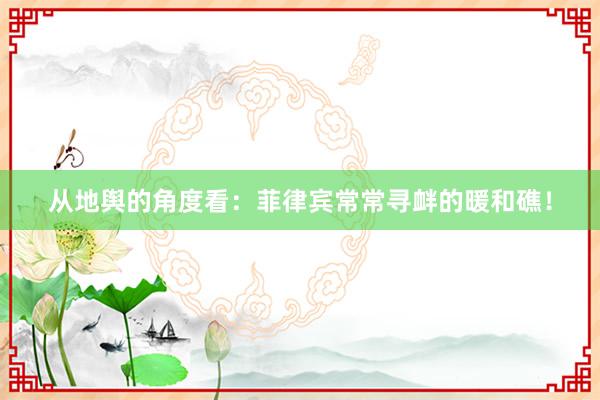 从地舆的角度看：菲律宾常常寻衅的暖和礁！